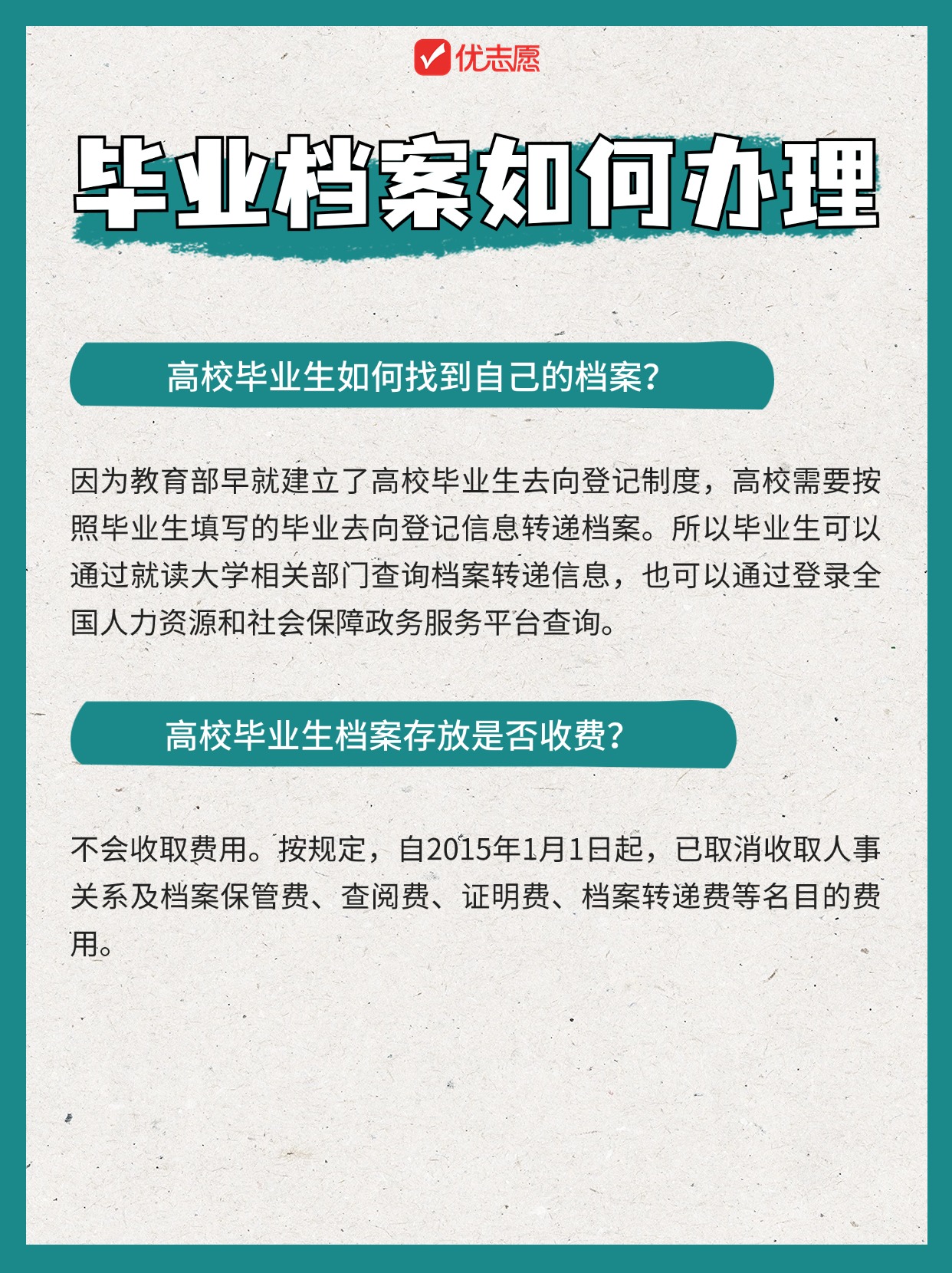 优志愿

毕业档案如何办理

高校毕业生如何找到自己的档案?

因为教育部早就建立了高校毕业生去向登记制度，高校需要按照毕业生填写的毕业去向登记信息转递档案。所以毕业生可以通过就读大学相关部门查询档案转递信息，也可以通过登录全国人力资源和社会保障政务服务平台查询。

高校毕业生档案存放是否收费?

不会收取费用。按规定，自2015年1月1日起，已取消收取人事关系及档案保管费、查阅费、证明费、档案转递费等名目的费用。